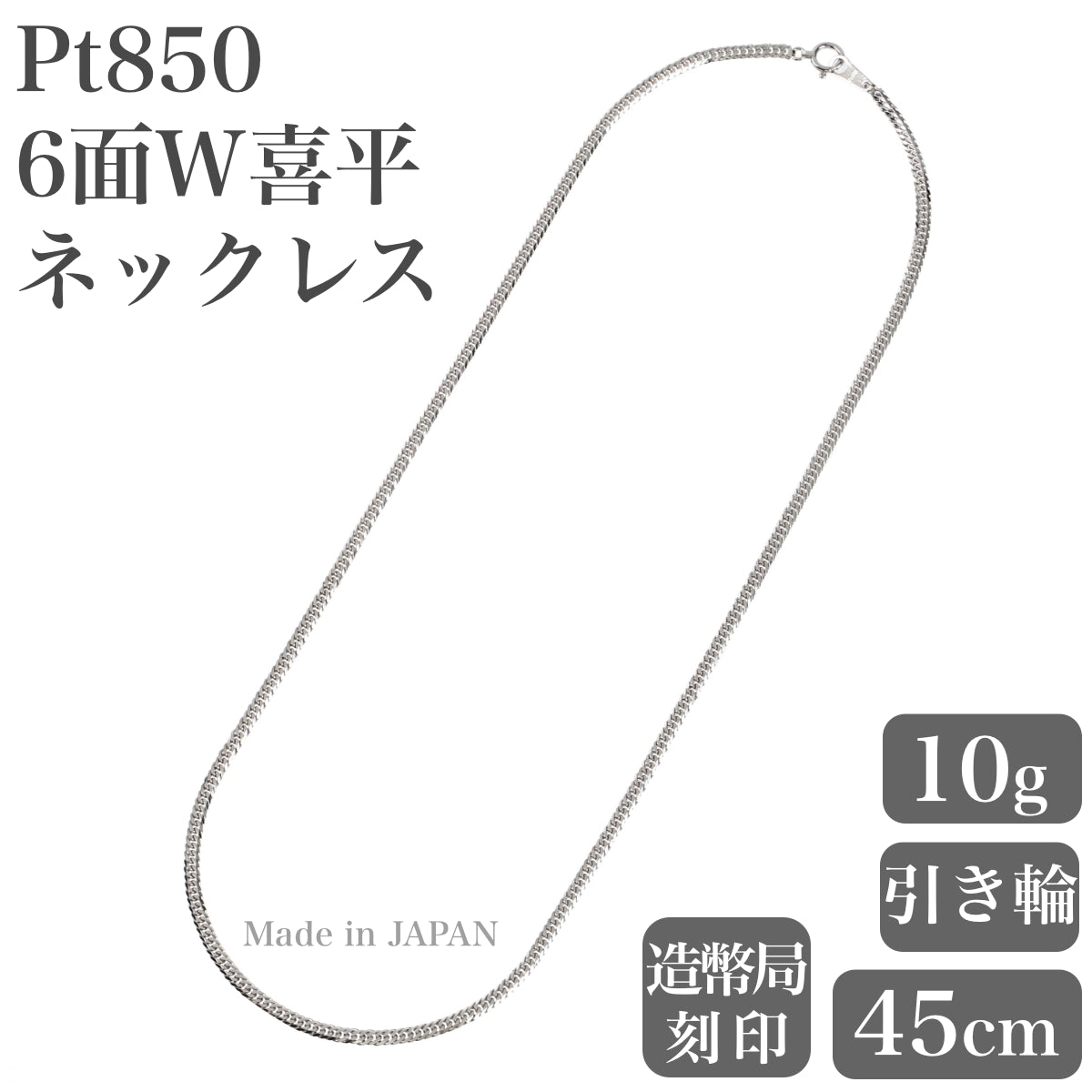 Pt850
6面W喜平
ネックレス

Made in JAPAN

10g

引き輪

造幣局
刻印

45cm